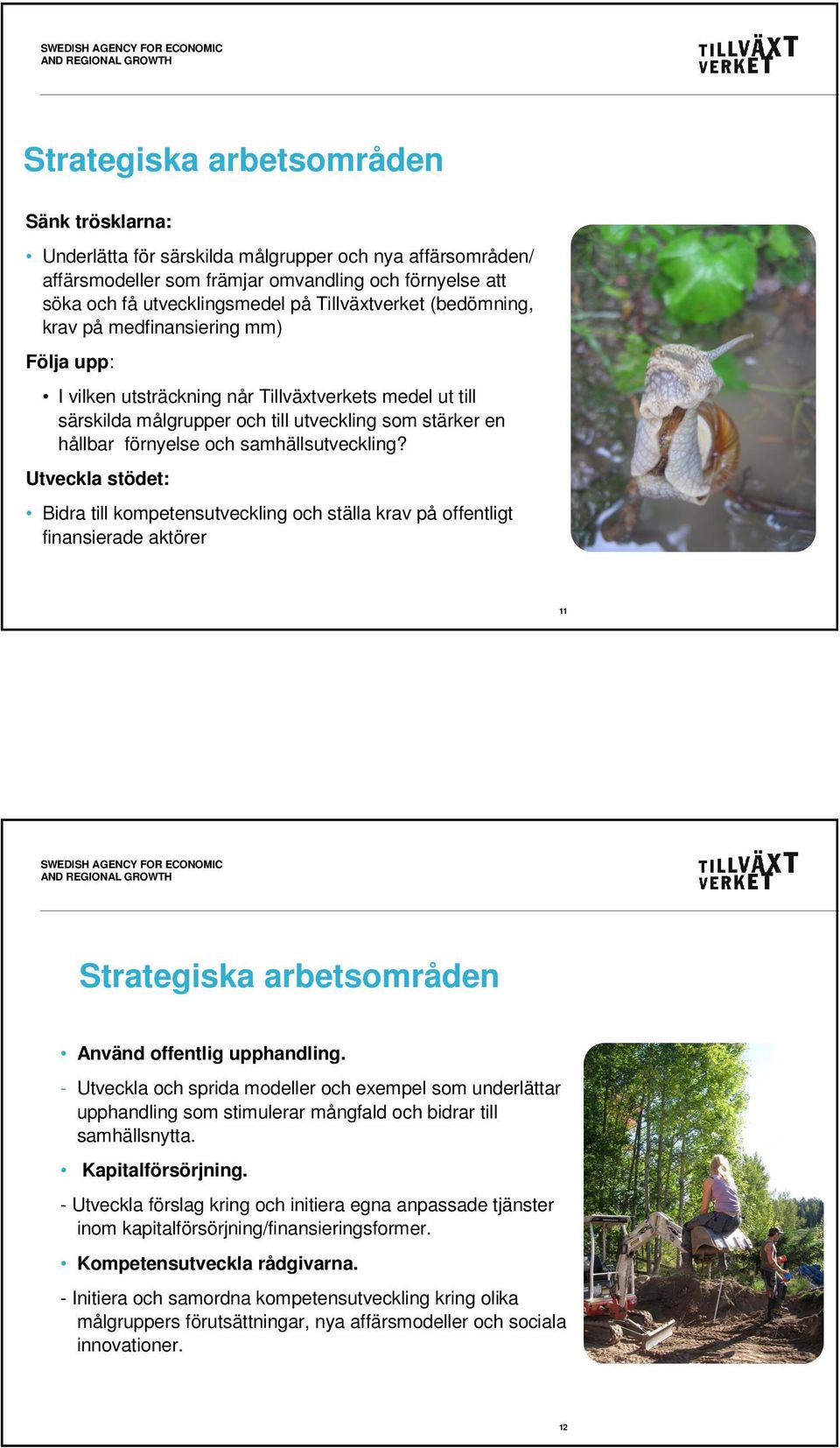 SWEDISH AGENCY FOR ECONOMIC AND REGIONAL GROWTH

TILLVÄXT VERKET

Strategiska arbetsområden

Sänk trösklarna:

• Underlätta för särskilda målgrupper och nya affärsområden/ affärsmodeller som främjar omvandling och förnyelse att söka och få utvecklingsmedel på Tillväxtverket (bedömning, krav på medfinansiering mm)

Följa upp:

• I vilken utsträckning når Tillväxtverkets medel ut till särskilda målgrupper och till utveckling som stärker en hållbar förnyelse och samhällsutveckling?

Utveckla stödet:

• Bidra till kompetensutveckling och ställa krav på offentligt finansierade aktörer

11

SWEDISH AGENCY FOR ECONOMIC AND REGIONAL GROWTH

TILLVÄXT VERKET

Strategiska arbetsområden

• Använd offentlig upphandling.

- Utveckla och sprida modeller och exempel som underlättar upphandling som stimulerar mångfald och bidrar till samhällsnytta.

• Kapitalförsörjning.

- Utveckla förslag kring och initiera egna anpassade tjänster inom kapitalförsörjning/finansieringsformer.

• Kompetensutveckla rådgivarna.

- Initiera och samordna kompetensutveckling kring olika målgruppers förutsättningar, nya affärsmodeller och sociala innovationer.

12